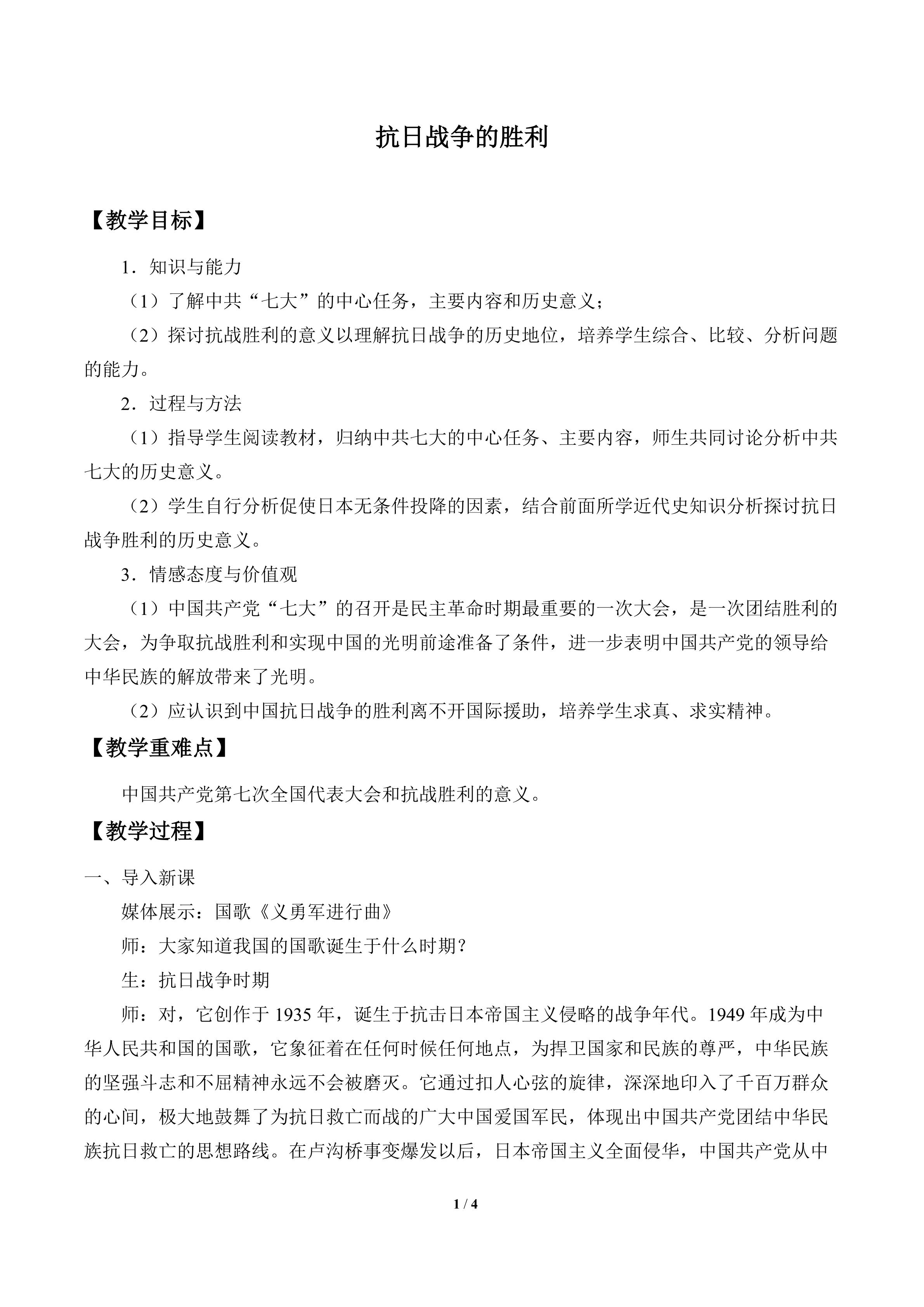 抗日战争的胜利

【教学目标】

1．知识与能力

（1）了解中共“七大”的中心任务，主要内容和历史意义；

（2）探讨抗战胜利的意义以理解抗日战争的历史地位，培养学生综合、比较、分析问题的能力。

2．过程与方法

（1）指导学生阅读教材，归纳中共七大的中心任务、主要内容，师生共同讨论分析中共七大的历史意义。

（2）学生自行分析促使日本无条件投降的因素，结合前面所学近代史知识分析探讨抗日战争胜利的历史意义。

3．情感态度与价值观

（1）中国共产党“七大”的召开是民主革命时期最重要的一次大会，是一次团结胜利的大会，为争取抗战胜利和实现中国的光明前途准备了条件，进一步表明中国共产党的领导给中华民族的解放带来了光明。

（2）应认识到中国抗日战争的胜利离不开国际援助，培养学生求真、求实精神。

【教学重难点】

中国共产党第七次全国代表大会和抗战胜利的意义。

【教学过程】

一、导入新课

媒体展示：国歌《义勇军进行曲》

师：大家知道我国的国歌诞生于什么时期？

生：抗日战争时期

师：对，它创作于1935年，诞生于抗击日本帝国主义侵略的战争年代。1949年成为中华人民共和国的国歌，它象征着在任何时候任何地点，为捍卫国家和民族的尊严，中华民族的坚强斗志和不屈精神永远不会被磨灭。它通过扣人心弦的旋律，深深地印入了千百万群众的心间，极大地鼓舞了为抗日救亡而战的广大中国爱国军民，体现出中国共产党团结中华民族抗日救亡的思想路线。在卢沟桥事变爆发以后，日本帝国主义全面侵华，中国共产党从中

1 / 4